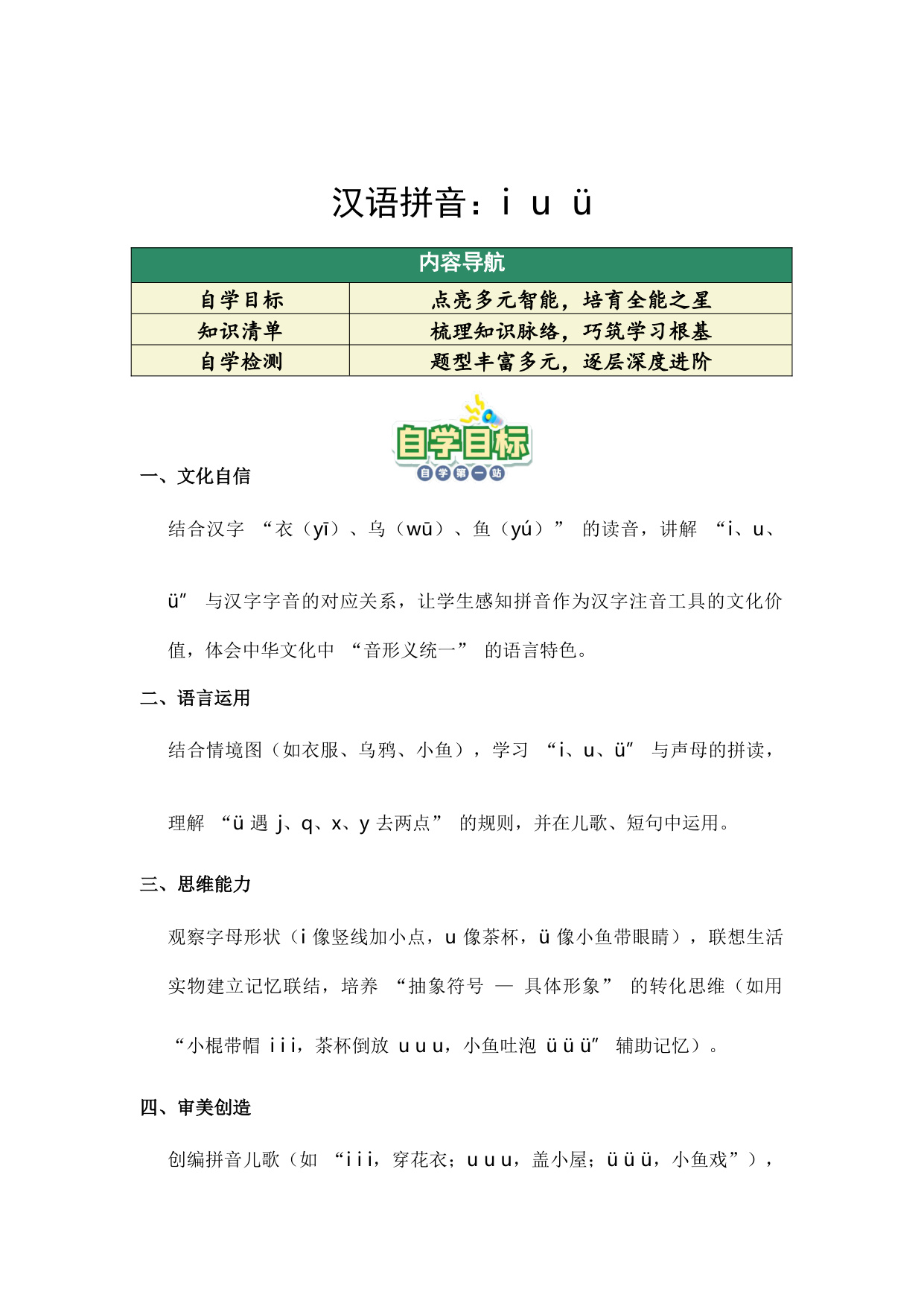 汉语拼音：i u ü

| 内容导航 | |
|---|---|
| 自学目标 | 点亮多元智能，培育全能之星 |
| 知识清单 | 梳理知识脉络，巧筑学习根基 |
| 自学检测 | 题型丰富多元，逐层深度进阶 |

自学目标
自学第一站

一、文化自信

结合汉字 “衣（yī）、乌（wū）、鱼（yú）” 的读音，讲解 “i、u、ü” 与汉字字音的对应关系，让学生感知拼音作为汉字注音工具的文化价值，体会中华文化中 “音形义统一” 的语言特色。

二、语言运用

结合情境图（如衣服、乌鸦、小鱼），学习 “i、u、ü” 与声母的拼读，理解 “ü 遇 j、q、x、y 去两点” 的规则，并在儿歌、短句中运用。

三、思维能力

观察字母形状（i 像竖线加小点，u 像茶杯，ü 像小鱼带眼睛），联想生活实物建立记忆联结，培养 “抽象符号 — 具体形象” 的转化思维（如用 “小棍带帽 i i i，茶杯倒放 u u u，小鱼吐泡 ü ü ü” 辅助记忆）。

四、审美创造

创编拼音儿歌（如 “i i i，穿花衣；u u u，盖小屋；ü ü ü，小鱼戏”），